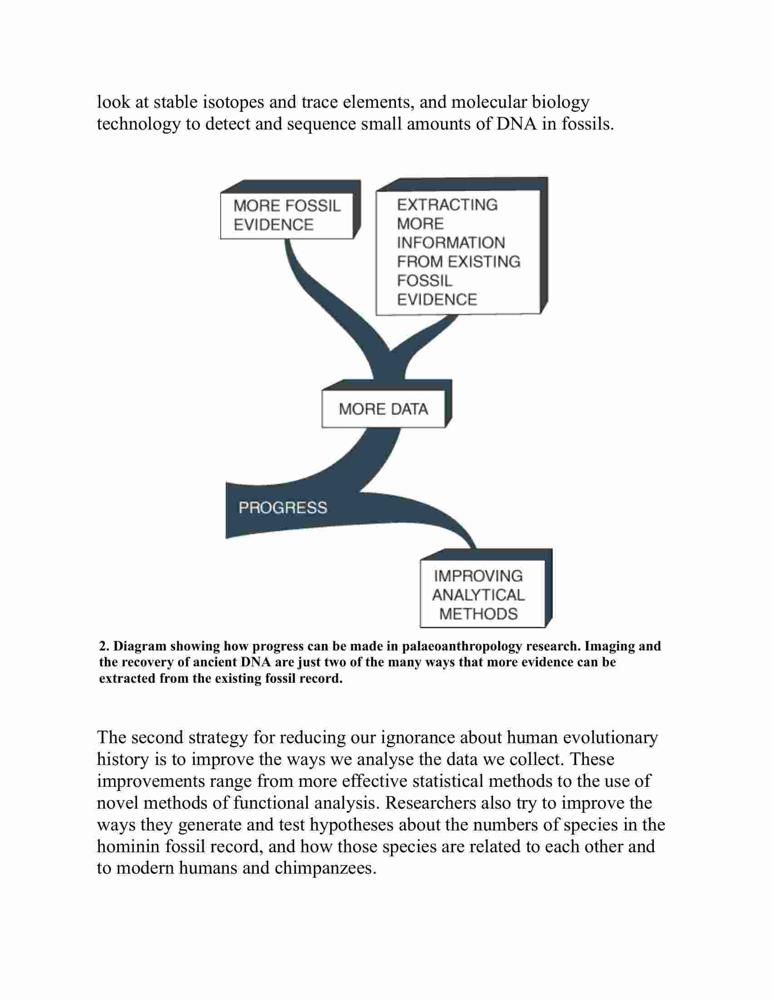 look at stable isotopes and trace elements, and molecular biology technology to detect and sequence small amounts of DNA in fossils.

MORE FOSSIL EVIDENCE

EXTRACTING MORE INFORMATION FROM EXISTING FOSSIL EVIDENCE

MORE DATA

PROGRESS

IMPROVING ANALYTICAL METHODS

2. Diagram showing how progress can be made in palaeoanthropology research. Imaging and the recovery of ancient DNA are just two of the many ways that more evidence can be extracted from the existing fossil record.

The second strategy for reducing our ignorance about human evolutionary history is to improve the ways we analyse the data we collect. These improvements range from more effective statistical methods to the use of novel methods of functional analysis. Researchers also try to improve the ways they generate and test hypotheses about the numbers of species in the hominin fossil record, and how those species are related to each other and to modern humans and chimpanzees.